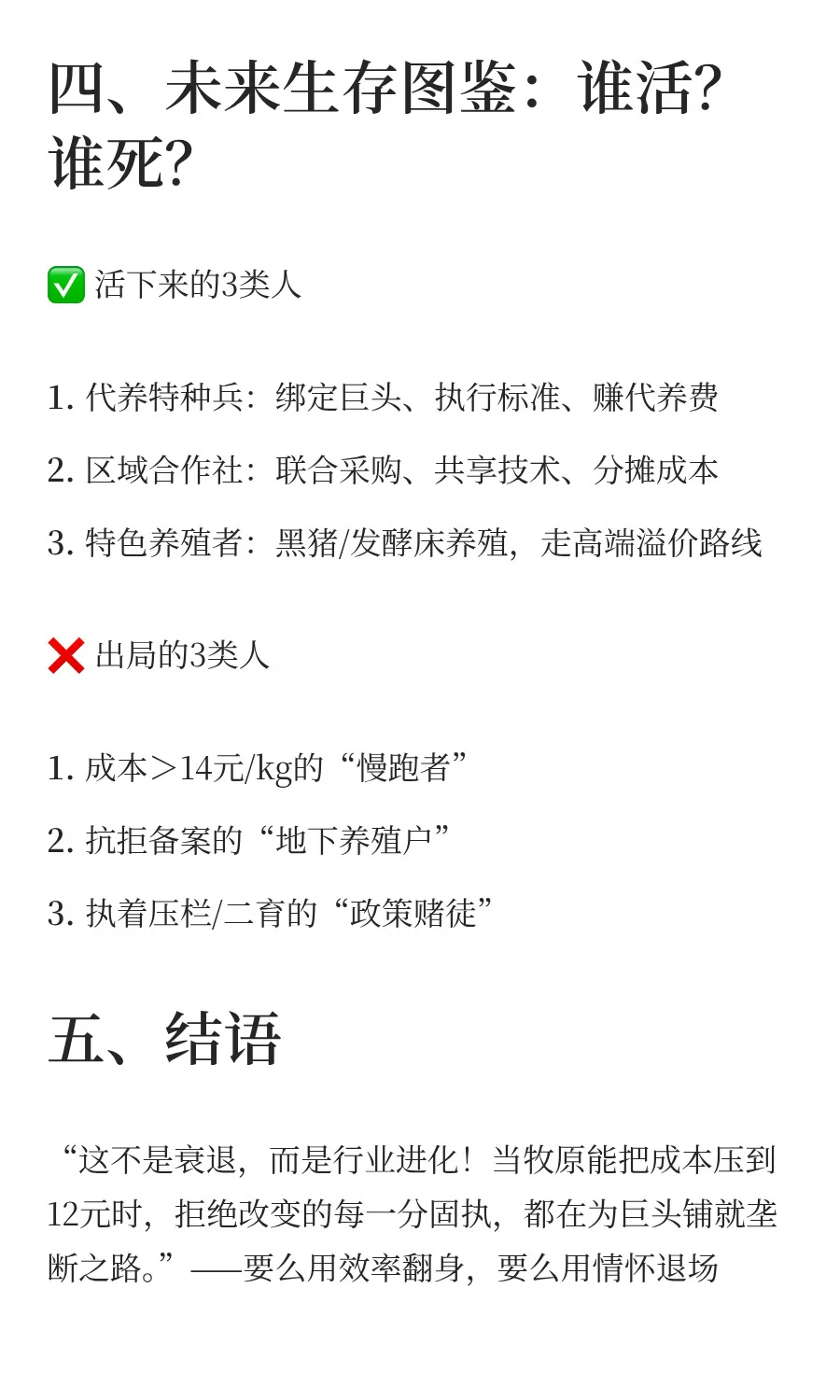 四、未来生存图鉴：谁活？谁死？

✅ 活下来的3类人

1. 代养特种兵：绑定巨头、执行标准、赚代养费

2. 区域合作社：联合采购、共享技术、分摊成本

3. 特色养殖者：黑猪/发酵床养殖，走高端溢价路线

❌ 出局的3类人

1. 成本＞14元/kg的“慢跑者”

2. 抗拒备案的“地下养殖户”

3. 执着压栏/二育的“政策赌徒”

五、结语

“这不是衰退，而是行业进化！当牧原能把成本压到12元时，拒绝改变的每一分固执，都在为巨头铺就垄断之路。”——要么用效率翻身，要么用情怀退场